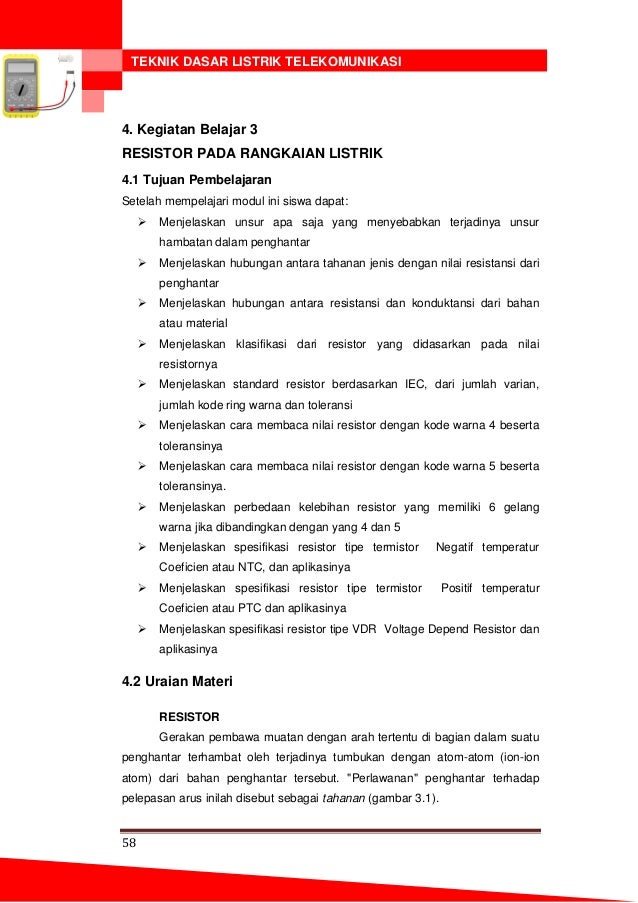 TEKNIK DASAR LISTRIK TELEKOMUNIKASI

4. Kegiatan Belajar 3
RESISTOR PADA RANGKAIAN LISTRIK

4.1 Tujuan Pembelajaran

Setelah mempelajari modul ini siswa dapat:

➢ Menjelaskan unsur apa saja yang menyebabkan terjadinya unsur hambatan dalam penghantar
➢ Menjelaskan hubungan antara tahanan jenis dengan nilai resistansi dari penghantar
➢ Menjelaskan hubungan antara resistansi dan konduktansi dari bahan atau material
➢ Menjelaskan klasifikasi dari resistor yang didasarkan pada nilai resistornya
➢ Menjelaskan standard resistor berdasarkan IEC, dari jumlah varian, jumlah kode ring warna dan toleransi
➢ Menjelaskan cara membaca nilai resistor dengan kode warna 4 beserta toleransinya
➢ Menjelaskan cara membaca nilai resistor dengan kode warna 5 beserta toleransinya.
➢ Menjelaskan perbedaan kelebihan resistor yang memiliki 6 gelang warna jika dibandingkan dengan yang 4 dan 5
➢ Menjelaskan spesifikasi resistor tipe termistor Negatif temperatur Coeficien atau NTC, dan aplikasinya
➢ Menjelaskan spesifikasi resistor tipe termistor Positif temperatur Coeficien atau PTC dan aplikasinya
➢ Menjelaskan spesifikasi resistor tipe VDR Voltage Depend Resistor dan aplikasinya

4.2 Uraian Materi

RESISTOR

Gerakan pembawa muatan dengan arah tertentu di bagian dalam suatu penghantar terhambat oleh terjadinya tumbukan dengan atom-atom (ion-ion atom) dari bahan penghantar tersebut. "Perlawanan" penghantar terhadap pelepasan arus inilah disebut sebagai tahanan (gambar 3.1).

58